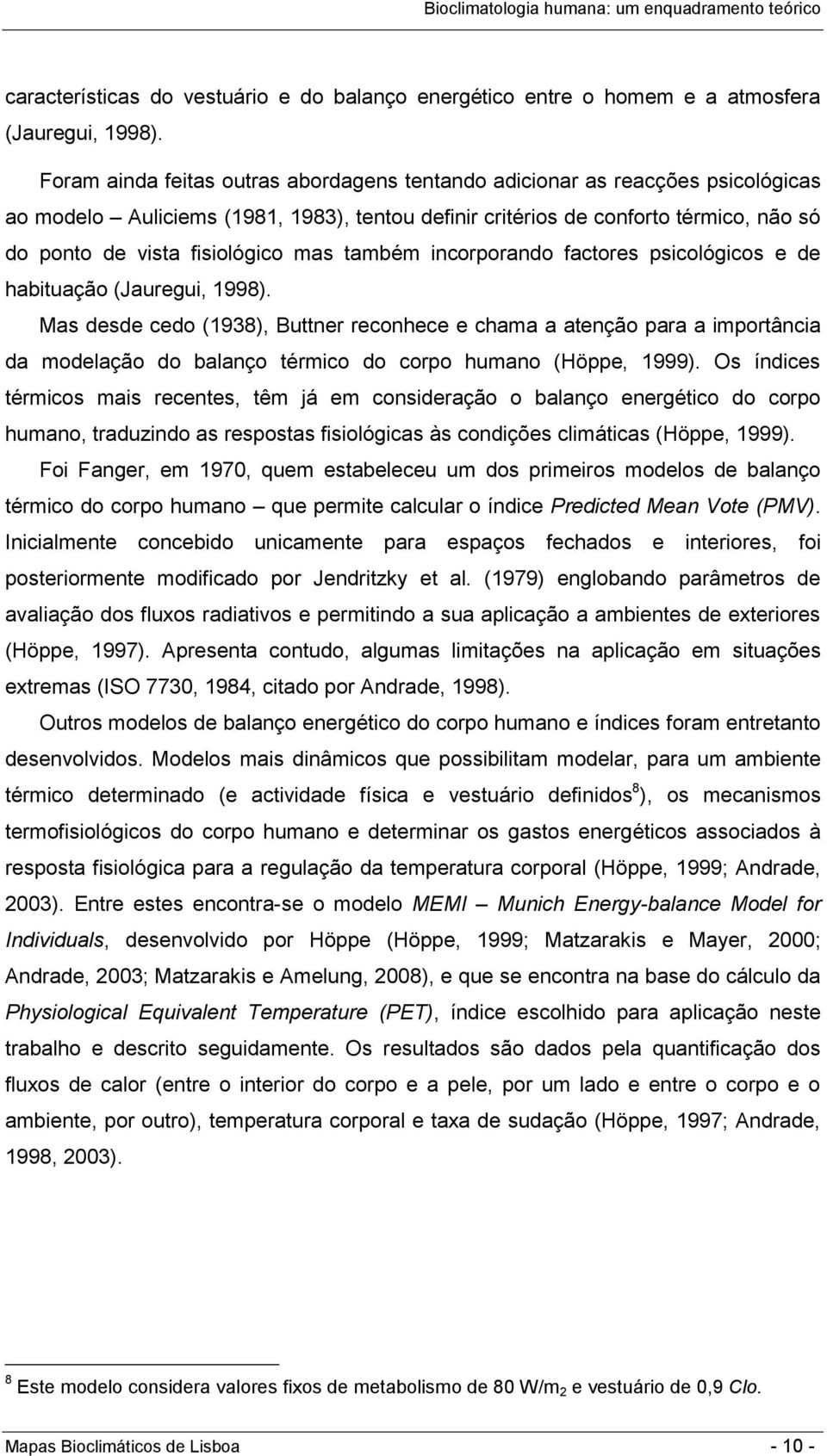 Bioclimatologia humana: um enquadramento teórico

características do vestuário e do balanço energético entre o homem e a atmosfera (Jauregui, 1998).

Foram ainda feitas outras abordagens tentando adicionar as reacções psicológicas ao modelo – Auliciems (1981, 1983), tentou definir critérios de conforto térmico, não só do ponto de vista fisiológico mas também incorporando factores psicológicos e de habituação (Jauregui, 1998).

Mas desde cedo (1938), Buttner reconhece e chama a atenção para a importância da modelação do balanço térmico do corpo humano (Höppe, 1999). Os índices térmicos mais recentes, têm já em consideração o balanço energético do corpo humano, traduzindo as respostas fisiológicas às condições climáticas (Höppe, 1999).

Foi Fanger, em 1970, quem estabeleceu um dos primeiros modelos de balanço térmico do corpo humano – que permite calcular o índice Predicted Mean Vote (PMV). Inicialmente concebido unicamente para espaços fechados e interiores, foi posteriormente modificado por Jendritzky et al. (1979) englobando parâmetros de avaliação dos fluxos radiativos e permitindo a sua aplicação a ambientes de exteriores (Höppe, 1997). Apresenta contudo, algumas limitações na aplicação em situações extremas (ISO 7730, 1984, citado por Andrade, 1998).

Outros modelos de balanço energético do corpo humano e índices foram entretanto desenvolvidos. Modelos mais dinâmicos que possibilitam modelar, para um ambiente térmico determinado (e actividade física e vestuário definidos$^8$), os mecanismos termofisiológicos do corpo humano e determinar os gastos energéticos associados à resposta fisiológica para a regulação da temperatura corporal (Höppe, 1999; Andrade, 2003). Entre estes encontra-se o modelo MEMI – Munich Energy-balance Model for Individuals, desenvolvido por Höppe (Höppe, 1999; Matzarakis e Mayer, 2000; Andrade, 2003; Matzarakis e Amelung, 2008), e que se encontra na base do cálculo da Physiological Equivalent Temperature (PET), índice escolhido para aplicação neste trabalho e descrito seguidamente. Os resultados são dados pela quantificação dos fluxos de calor (entre o interior do corpo e a pele, por um lado e entre o corpo e o ambiente, por outro), temperatura corporal e taxa de sudação (Höppe, 1997; Andrade, 1998, 2003).

$^8$ Este modelo considera valores fixos de metabolismo de 80 W/m$_2$ e vestuário de 0,9 Clo.

Mapas Bioclimáticos de Lisboa - 10 -